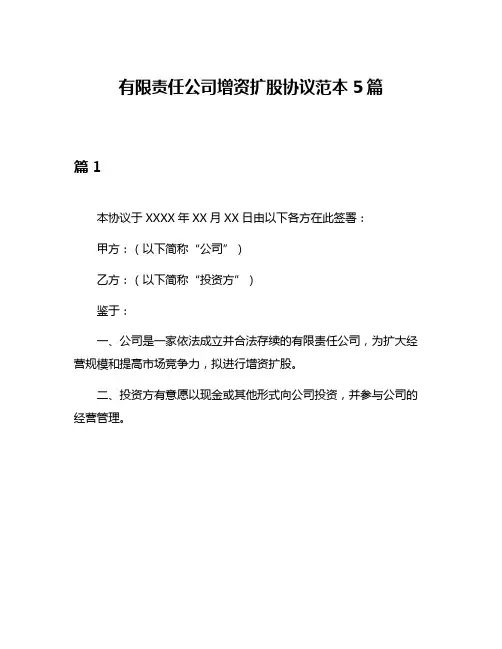 有限责任公司增资扩股协议范本 5 篇

篇 1

本协议于 XXXX 年 XX 月 XX 日由以下各方在此签署：

甲方：（以下简称“公司”）

乙方：（以下简称“投资方”）

鉴于：

一、公司是一家依法成立并合法存续的有限责任公司，为扩大经营规模和提高市场竞争力，拟进行增资扩股。

二、投资方有意愿以现金或其他形式向公司投资，并参与公司的经营管理。